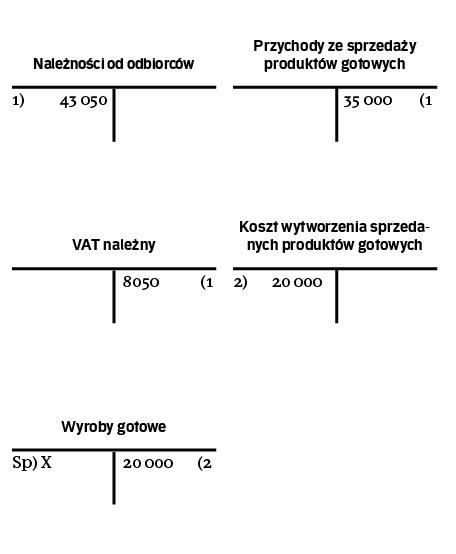 Należności od odbiorców

1) 43 050

Przychody ze sprzedaży produktów gotowych

35 000 (1

VAT należny

8050 (1

Koszt wytworzenia sprzedanych produktów gotowych

2) 20 000

Wyroby gotowe

Sp) X

20 000 (2